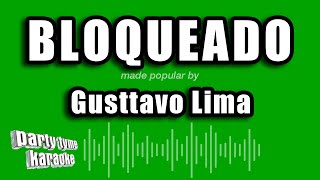 BLOQUEADO

made popular by

Gusttavo Lima

Party tyme Karaoke